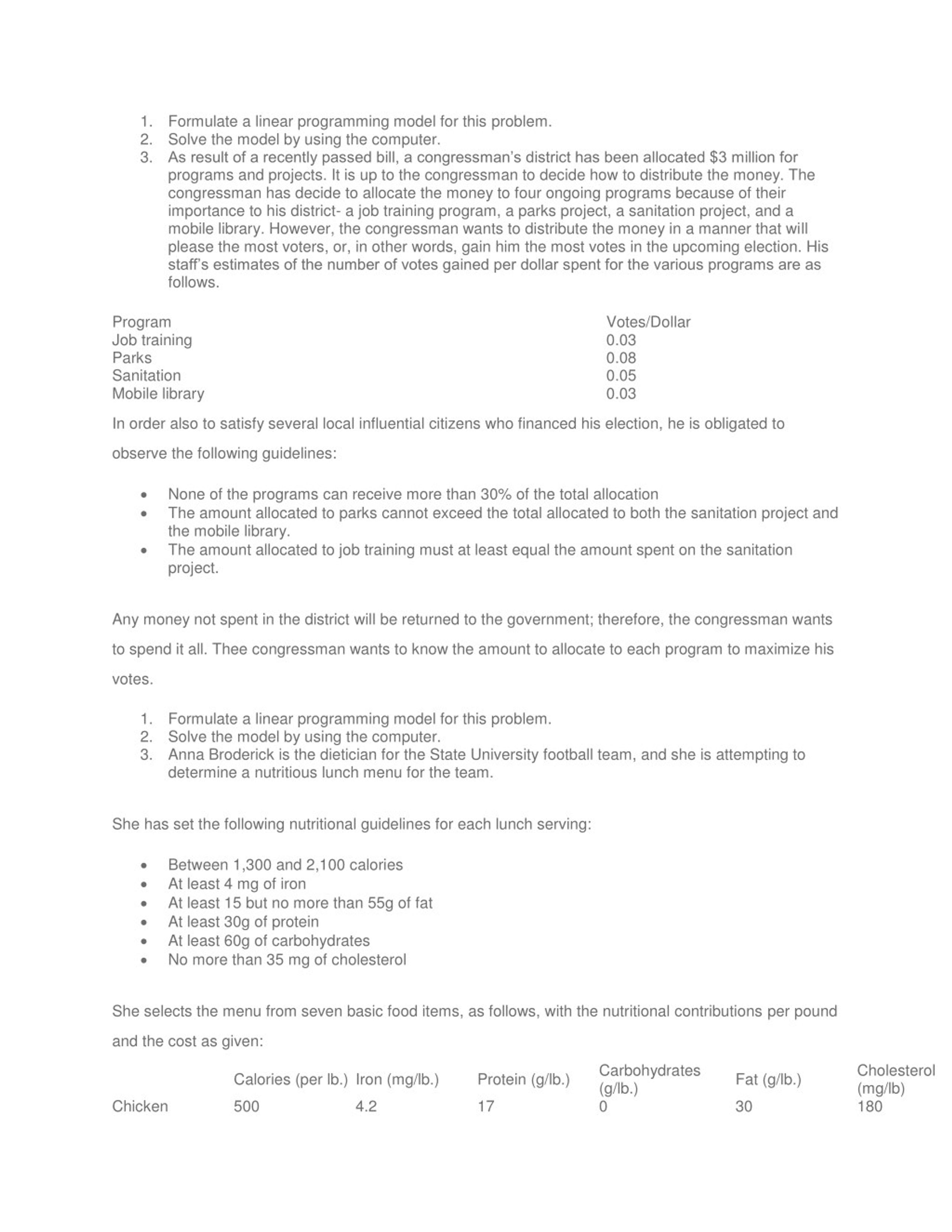 1. Formulate a linear programming model for this problem.
2. Solve the model by using the computer.
3. As result of a recently passed bill, a congressman's district has been allocated \$3 million for programs and projects. It is up to the congressman to decide how to distribute the money. The congressman has decide to allocate the money to four ongoing programs because of their importance to his district- a job training program, a parks project, a sanitation project, and a mobile library. However, the congressman wants to distribute the money in a manner that will please the most voters, or, in other words, gain him the most votes in the upcoming election. His staff's estimates of the number of votes gained per dollar spent for the various programs are as follows.

| Program | Votes/Dollar |
|---|---|
| Job training | 0.03 |
| Parks | 0.08 |
| Sanitation | 0.05 |
| Mobile library | 0.03 |

In order also to satisfy several local influential citizens who financed his election, he is obligated to observe the following guidelines:

• None of the programs can receive more than 30% of the total allocation
• The amount allocated to parks cannot exceed the total allocated to both the sanitation project and the mobile library.
• The amount allocated to job training must at least equal the amount spent on the sanitation project.

Any money not spent in the district will be returned to the government; therefore, the congressman wants to spend it all. Thee congressman wants to know the amount to allocate to each program to maximize his votes.

1. Formulate a linear programming model for this problem.
2. Solve the model by using the computer.
3. Anna Broderick is the dietician for the State University football team, and she is attempting to determine a nutritious lunch menu for the team.

She has set the following nutritional guidelines for each lunch serving:

• Between 1,300 and 2,100 calories
• At least 4 mg of iron
• At least 15 but no more than 55g of fat
• At least 30g of protein
• At least 60g of carbohydrates
• No more than 35 mg of cholesterol

She selects the menu from seven basic food items, as follows, with the nutritional contributions per pound and the cost as given:

| | Calories (per lb.) | Iron (mg/lb.) | Protein (g/lb.) | Carbohydrates (g/lb.) | Fat (g/lb.) | Cholesterol (mg/lb) |
|---|---|---|---|---|---|---|
| Chicken | 500 | 4.2 | 17 | 0 | 30 | 180 |